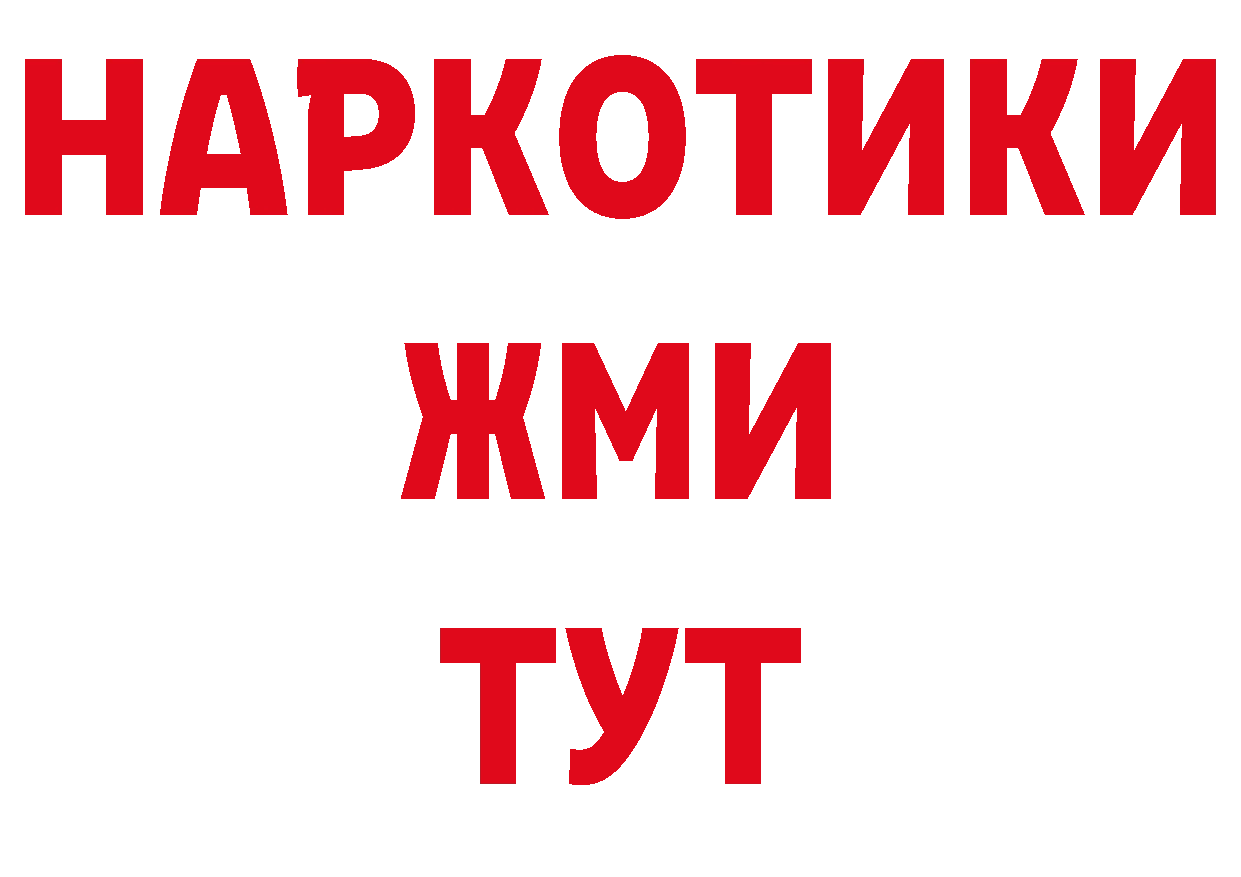 НАРКОТИКИ
ЖМИ
ТУТ